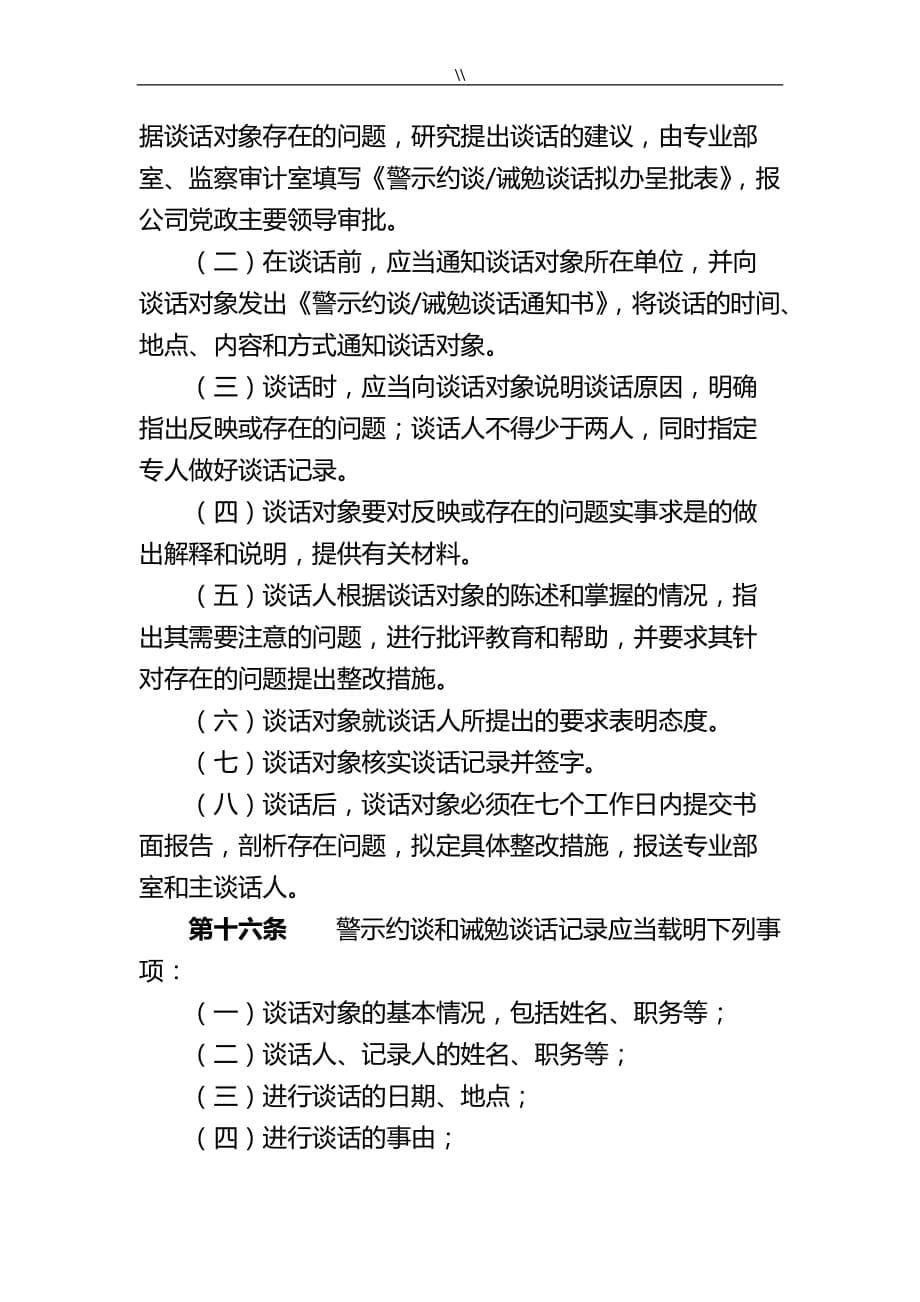 \\

据谈话对象存在的问题，研究提出谈话的建议，由专业部室、监察审计室填写《警示约谈/诫勉谈话拟办呈批表》，报公司党政主要领导审批。

（二）在谈话前，应当通知谈话对象所在单位，并向谈话对象发出《警示约谈/诫勉谈话通知书》，将谈话的时间、地点、内容和方式通知谈话对象。

（三）谈话时，应当向谈话对象说明谈话原因，明确指出反映或存在的问题；谈话人不得少于两人，同时指定专人做好谈话记录。

（四）谈话对象要对反映或存在的问题实事求是的做出解释和说明，提供有关材料。

（五）谈话人根据谈话对象的陈述和掌握的情况，指出其需要注意的问题，进行批评教育和帮助，并要求其针对存在的问题提出整改措施。

（六）谈话对象就谈话人所提出的要求表明态度。

（七）谈话对象核实谈话记录并签字。

（八）谈话后，谈话对象必须在七个工作日内提交书面报告，剖析存在问题，拟定具体整改措施，报送专业部室和主谈话人。

第十六条　警示约谈和诫勉谈话记录应当载明下列事项：

（一）谈话对象的基本情况，包括姓名、职务等；

（二）谈话人、记录人的姓名、职务等；

（三）进行谈话的日期、地点；

（四）进行谈话的事由；